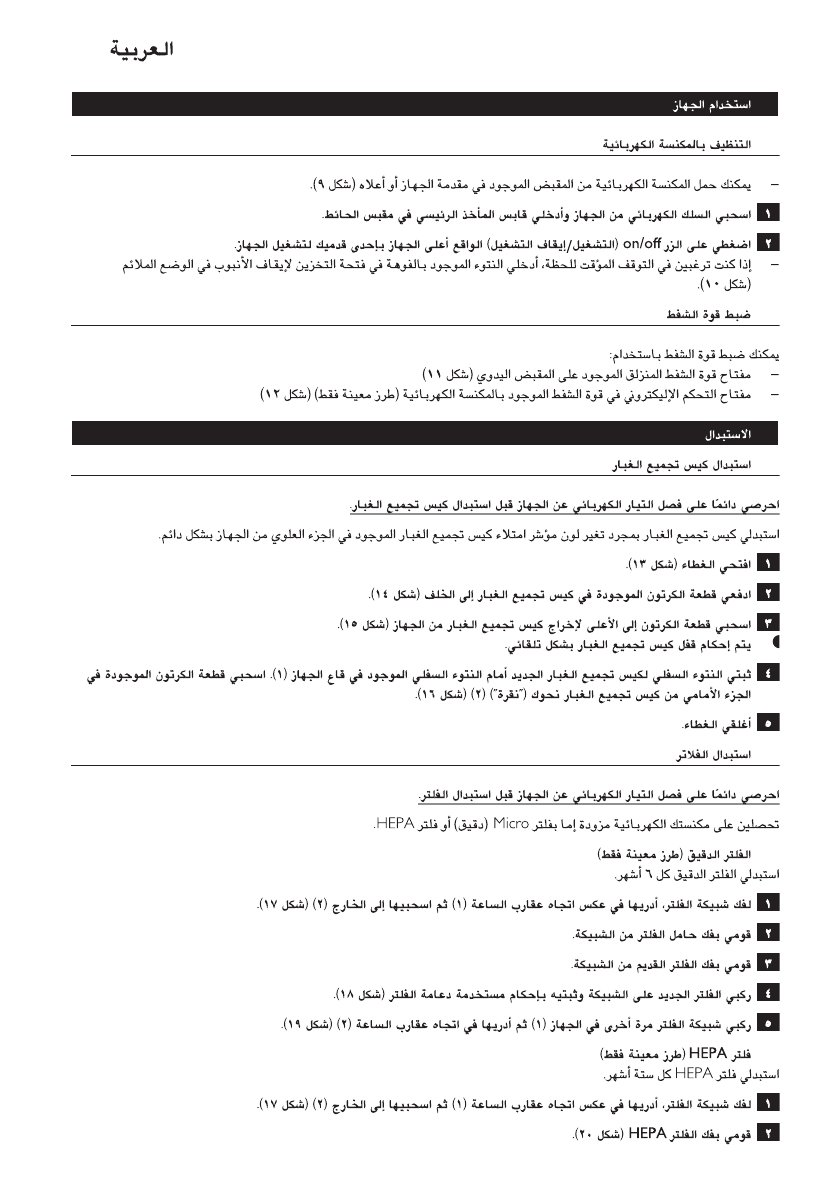 العربية

استخدام الجهاز

التنظيف بالمكنسة الكهربائية

- يمكنك حمل المكنسة الكهربائية من المقبض الموجود في مقدمة الجهاز أو أعلاه (شكل ٩).

١ اسحبي السلك الكهربائي من الجهاز وأدخلي قابس المأخذ الرئيسي في مقبس الحائط.

٢ اضغطي على الزر on/off (التشغيل/إيقاف التشغيل) الواقع أعلى الجهاز بإحدى قدميك لتشغيل الجهاز.
- إذا كنت ترغبين في التوقف المؤقت للحظة، أدخلي النتوء الموجود بالفوهة في فتحة التخزين لإيقاف الأنبوب في الوضع الملائم (شكل ١٠).

ضبط قوة الشفط

يمكنك ضبط قوة الشفط باستخدام:
- مفتاح قوة الشفط المنزلق الموجود على المقبض اليدوي (شكل ١١)
- مفتاح التحكم الإليكتروني في قوة الشفط الموجود بالمكنسة الكهربائية (طرز معينة فقط) (شكل ١٢)

الاستبدال

استبدال كيس تجميع الغبار

احرصي دائمًا على فصل التيار الكهربائي عن الجهاز قبل استبدال كيس تجميع الغبار.

استبدلي كيس تجميع الغبار بمجرد تغير لون مؤشر امتلاء كيس تجميع الغبار الموجود في الجزء العلوي من الجهاز بشكل دائم.

١ افتحي الغطاء (شكل ١٣).

٢ ادفعي قطعة الكرتون الموجودة في كيس تجميع الغبار إلى الخلف (شكل ١٤).

٣ اسحبي قطعة الكرتون إلى الأعلى لإخراج كيس تجميع الغبار من الجهاز (شكل ١٥).
يتم إحكام قفل كيس تجميع الغبار بشكل تلقائي.

٤ ثبتي النتوء السفلي لكيس تجميع الغبار الجديد أمام النتوء السفلي الموجود في قاع الجهاز (١). اسحبي قطعة الكرتون الموجودة في الجزء الأمامي من كيس تجميع الغبار نحوك ("نقرة") (٢) (شكل ١٦).

٥ أغلقي الغطاء.

استبدال الفلاتر

احرصي دائمًا على فصل التيار الكهربائي عن الجهاز قبل استبدال الفلتر.

تحصلين على مكنستك الكهربائية مزودة إما بفلتر Micro (دقيق) أو فلتر HEPA.

الفلتر الدقيق (طرز معينة فقط)
استبدلي الفلتر الدقيق كل ٦ أشهر.

١ لفك شبيكة الفلتر، أديريها في عكس اتجاه عقارب الساعة (١) ثم اسحبيها إلى الخارج (٢) (شكل ١٧).

٢ قومي بفك حامل الفلتر من الشبيكة.

٣ قومي بفك الفلتر القديم من الشبيكة.

٤ ركبي الفلتر الجديد على الشبيكة وثبتيه بإحكام مستخدمة دعامة الفلتر (شكل ١٨).

٥ ركبي شبيكة الفلتر مرة أخرى في الجهاز (١) ثم أديريها في اتجاه عقارب الساعة (٢) (شكل ١٩).

فلتر HEPA (طرز معينة فقط)
استبدلي فلتر HEPA كل ستة أشهر.

١ لفك شبيكة الفلتر، أديريها في عكس اتجاه عقارب الساعة (١) ثم اسحبيها إلى الخارج (٢) (شكل ١٧).

٢ قومي بفك الفلتر HEPA (شكل ٢٠).